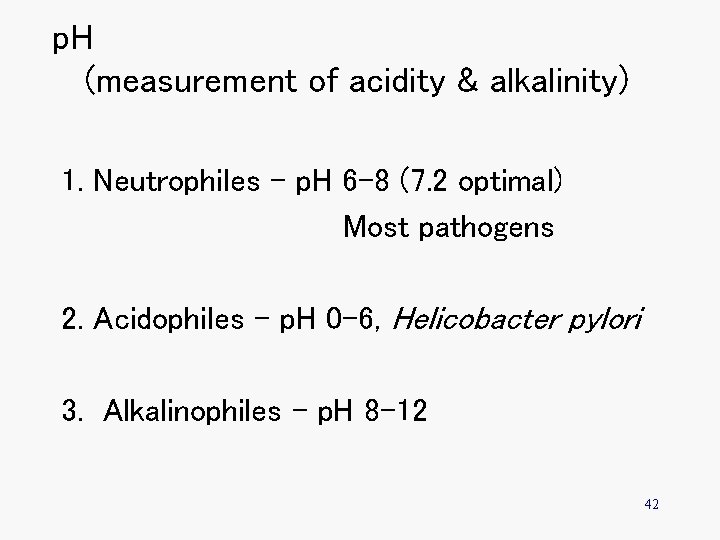 pH
(measurement of acidity & alkalinity)

1. Neutrophiles - pH 6-8 (7.2 optimal)
Most pathogens

2. Acidophiles - pH 0-6, Helicobacter pylori

3. Alkalinophiles - pH 8-12

42